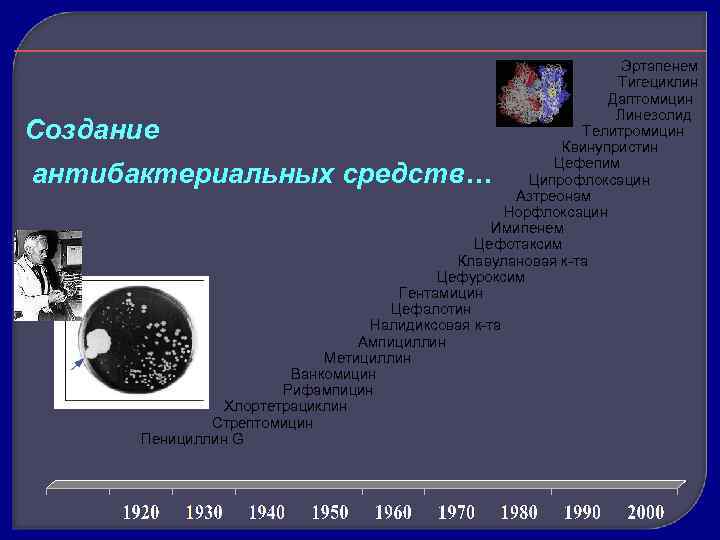 Создание антибактериальных средств…

Эртапенем
Тигециклин
Даптомицин
Линезолид
Телитромицин
Квинупристин
Цефепим
Ципрофлоксацин
Азтреонам
Норфлоксацин
Имипенем
Цефотаксим
Клавулановая к-та
Цефуроксим
Гентамицин
Цефалотин
Налидиксовая к-та
Ампициллин
Метициллин
Ванкомицин
Рифампицин
Хлортетрациклин
Стрептомицин
Пенициллин G

1920 1930 1940 1950 1960 1970 1980 1990 2000